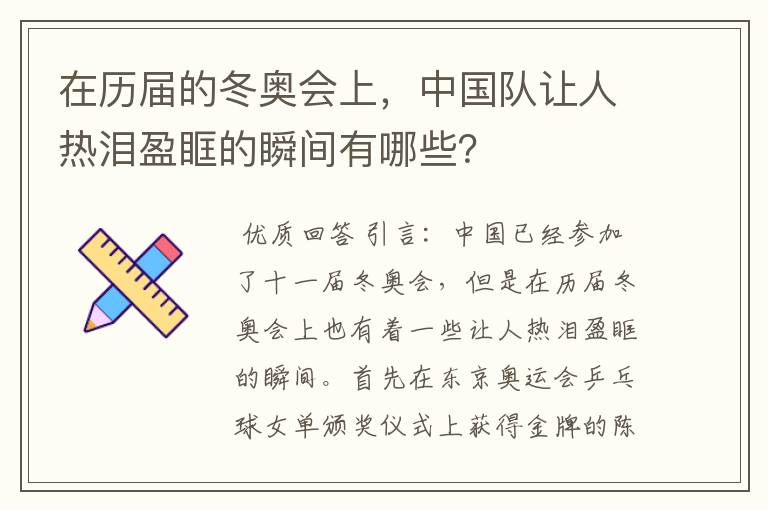 在历届的冬奥会上，中国队让人热泪盈眶的瞬间有哪些?

优质回答 引言：中国已经参加了十一届冬奥会，但是在历届冬奥会上也有着一些让人热泪盈眶的瞬间。首先在东京奥运会乒乓球女单颁奖仪式上获得金牌的陈